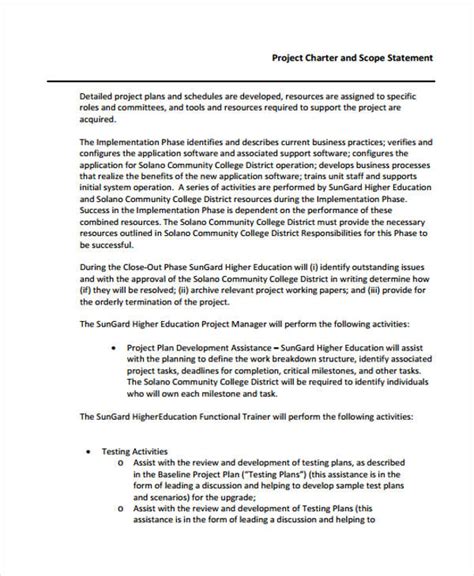 Project Charter and Scope Statement

Detailed project plans and schedules are developed, resources are assigned to specific roles and committees, and tools and resources required to support the project are acquired.

The Implementation Phase identifies and describes current business practices; verifies and configures the application software and associated support software; configures the application for Solano Community College District operation; develops business processes that realize the benefits of the new application software; trains unit staff and supports initial system operation. A series of activities are performed by SunGard Higher Education and Solano Community College District resources during the Implementation Phase. Success in the Implementation Phase is dependent on the performance of these combined resources. The Solano Community College District must provide the necessary resources outlined in Solano Community College District Responsibilities for this Phase to be successful.

During the Close-Out Phase SunGard Higher Education will (i) identify outstanding issues and with the approval of the Solano Community College District in writing determine how (if) they will be resolved; (ii) archive relevant project working papers; and (iii) provide for the orderly termination of the project.

The SunGard Higher Education Project Manager will perform the following activities:

• Project Plan Development Assistance – SunGard Higher Education will assist with the planning to define the work breakdown structure, identify associated project tasks, deadlines for completion, critical milestones, and other tasks. The Solano Community College District will be required to identify individuals who will own each milestone and task.

The SunGard HigherEducation Functional Trainer will perform the following activities:

• Testing Activities
o Assist with the review and development of testing plans, as described in the Baseline Project Plan ("Testing Plans") (this assistance is in the form of leading a discussion and helping to develop sample test plans and scenarios) for the upgrade;
o Assist with the review and development of Testing Plans (this assistance is in the form of leading a discussion and helping to